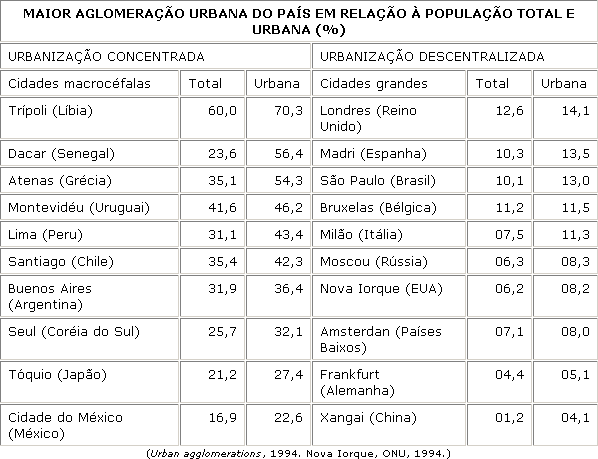 MAIOR AGLOMERAÇÃO URBANA DO PAÍS EM RELAÇÃO À POPULAÇÃO TOTAL E URBANA (%)

| URBANIZAÇÃO CONCENTRADA | | | URBANIZAÇÃO DESCENTRALIZADA | | |
|---|---|---|---|---|---|
| Cidades macrocéfalas | Total | Urbana | Cidades grandes | Total | Urbana |
| Trípoli (Líbia) | 60,0 | 70,3 | Londres (Reino Unido) | 12,6 | 14,1 |
| Dacar (Senegal) | 23,6 | 56,4 | Madri (Espanha) | 10,3 | 13,5 |
| Atenas (Grécia) | 35,1 | 54,3 | São Paulo (Brasil) | 10,1 | 13,0 |
| Montevidéu (Uruguai) | 41,6 | 46,2 | Bruxelas (Bélgica) | 11,2 | 11,5 |
| Lima (Peru) | 31,1 | 43,4 | Milão (Itália) | 07,5 | 11,3 |
| Santiago (Chile) | 35,4 | 42,3 | Moscou (Rússia) | 06,3 | 08,3 |
| Buenos Aires (Argentina) | 31,9 | 36,4 | Nova Iorque (EUA) | 06,2 | 08,2 |
| Seul (Coréia do Sul) | 25,7 | 32,1 | Amsterdan (Países Baixos) | 07,1 | 08,0 |
| Tóquio (Japão) | 21,2 | 27,4 | Frankfurt (Alemanha) | 04,4 | 05,1 |
| Cidade do México (México) | 16,9 | 22,6 | Xangai (China) | 01,2 | 04,1 |

(Urban agglomerations, 1994. Nova Iorque, ONU, 1994.)